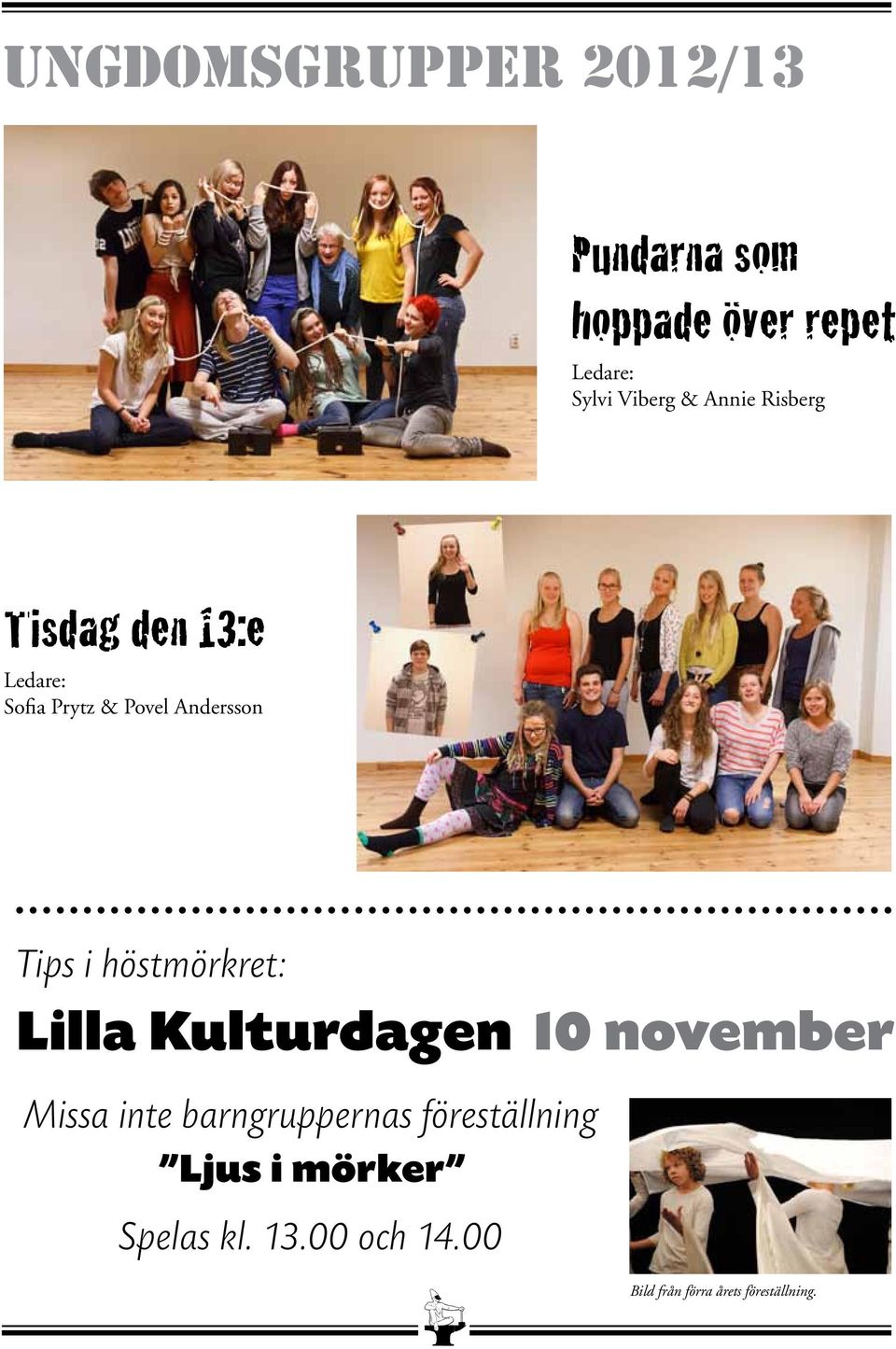 UNGDOMSGRUPPER 2012/13

Pundarna som hoppade över repet

Ledare:
Sylvi Viberg & Annie Risberg

Tisdag den 13:e

Ledare:
Sofia Prytz & Povel Andersson

Tips i höstmörkret:

Lilla Kulturdagen 10 november

Missa inte barngruppernas föreställning
"Ljus i mörker"

Spelas kl. 13.00 och 14.00

Bild från förra årets föreställning.